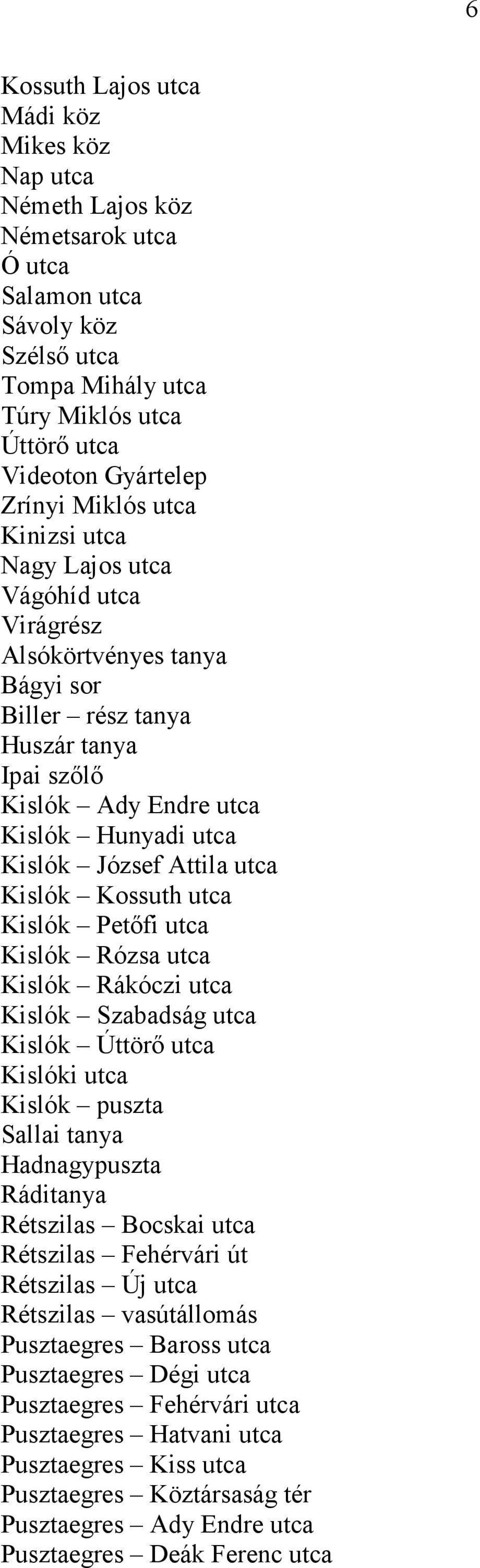 6

Kossuth Lajos utca
Mádi köz
Mikes köz
Nap utca
Németh Lajos köz
Németsarok utca
Ó utca
Salamon utca
Sávoly köz
Szélső utca
Tompa Mihály utca
Túry Miklós utca
Úttörő utca
Videoton Gyártelep
Zrínyi Miklós utca
Kinizsi utca
Nagy Lajos utca
Vágóhíd utca
Virágrész
Alsókörtvényes tanya
Bágyi sor
Biller – rész tanya
Huszár tanya
Ipai szőlő
Kislók – Ady Endre utca
Kislók – Hunyadi utca
Kislók – József Attila utca
Kislók – Kossuth utca
Kislók – Petőfi utca
Kislók – Rózsa utca
Kislók – Rákóczi utca
Kislók – Szabadság utca
Kislók – Úttörő utca
Kislóki utca
Kislók – puszta
Sallai tanya
Hadnagypuszta
Ráditanya
Rétszilas – Bocskai utca
Rétszilas – Fehérvári út
Rétszilas – Új utca
Rétszilas – vasútállomás
Pusztaegres – Baross utca
Pusztaegres – Dégi utca
Pusztaegres – Fehérvári utca
Pusztaegres – Hatvani utca
Pusztaegres – Kiss utca
Pusztaegres – Köztársaság tér
Pusztaegres – Ady Endre utca
Pusztaegres – Deák Ferenc utca